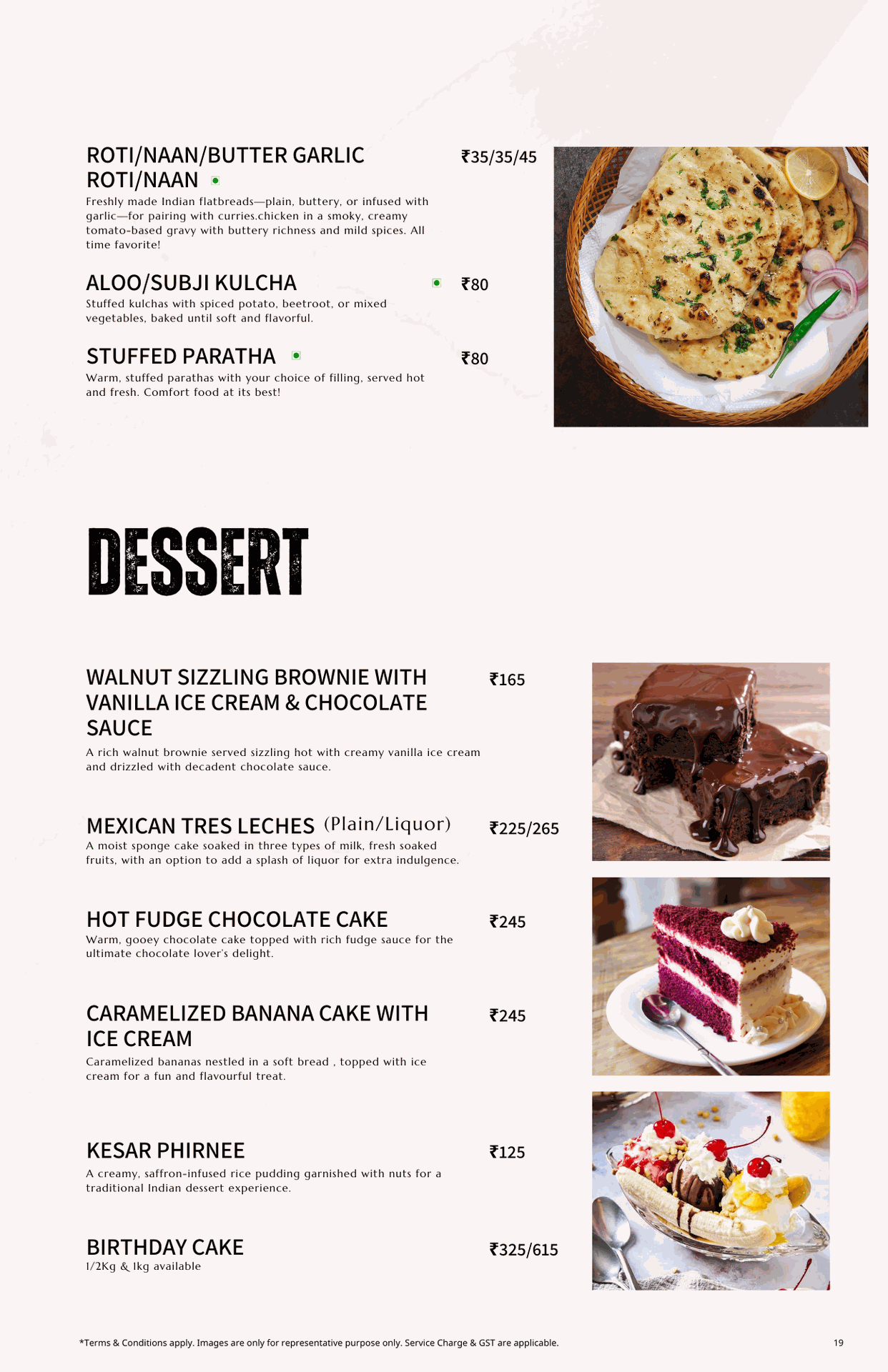 ROTI/NAAN/BUTTER GARLIC ROTI/NAAN

₹35/35/45

Freshly made Indian flatbreads—plain, buttery, or infused with garlic—for pairing with curries.chicken in a smoky, creamy tomato-based gravy with buttery richness and mild spices. All time favorite!

ALOO/SUBJI KULCHA

₹80

Stuffed kulchas with spiced potato, beetroot, or mixed vegetables, baked until soft and flavorful.

STUFFED PARATHA

₹80

Warm, stuffed parathas with your choice of filling, served hot and fresh. Comfort food at its best!

DESSERT

WALNUT SIZZLING BROWNIE WITH VANILLA ICE CREAM & CHOCOLATE SAUCE

₹165

A rich walnut brownie served sizzling hot with creamy vanilla ice cream and drizzled with decadent chocolate sauce.

MEXICAN TRES LECHES (Plain/Liquor)

₹225/265

A moist sponge cake soaked in three types of milk, fresh soaked fruits, with an option to add a splash of liquor for extra indulgence.

HOT FUDGE CHOCOLATE CAKE

₹245

Warm, gooey chocolate cake topped with rich fudge sauce for the ultimate chocolate lover's delight.

CARAMELIZED BANANA CAKE WITH ICE CREAM

₹245

Caramelized bananas nestled in a soft bread , topped with ice cream for a fun and flavourful treat.

KESAR PHIRNEE

₹125

A creamy, saffron-infused rice pudding garnished with nuts for a traditional Indian dessert experience.

BIRTHDAY CAKE

₹325/615

1/2Kg & 1kg available

*Terms & Conditions apply. Images are only for representative purpose only. Service Charge & GST are applicable.

19